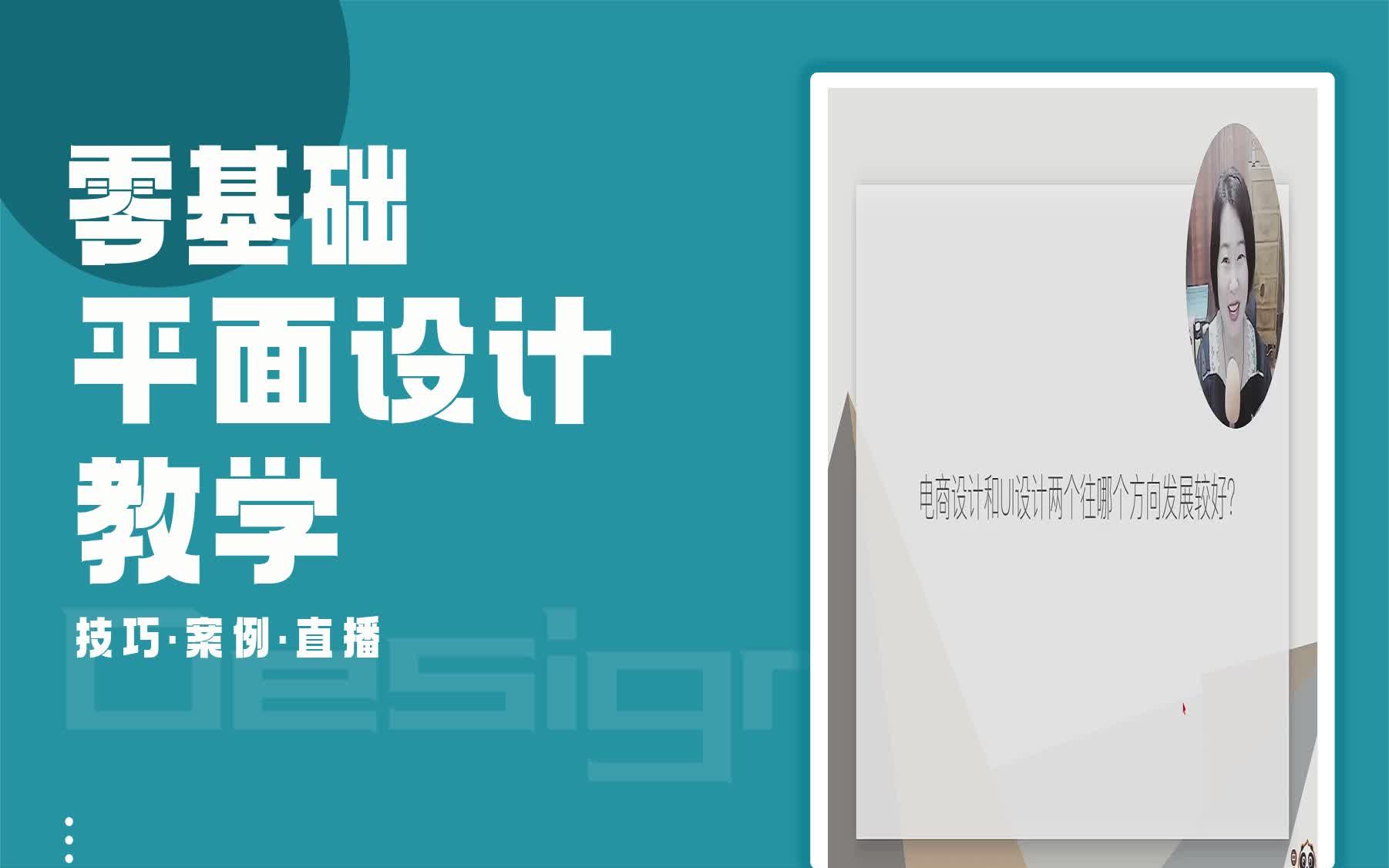 零基础
平面设计
教学

技巧·案例·直播

Design

电商设计和UI设计两个往哪个方向发展较好？